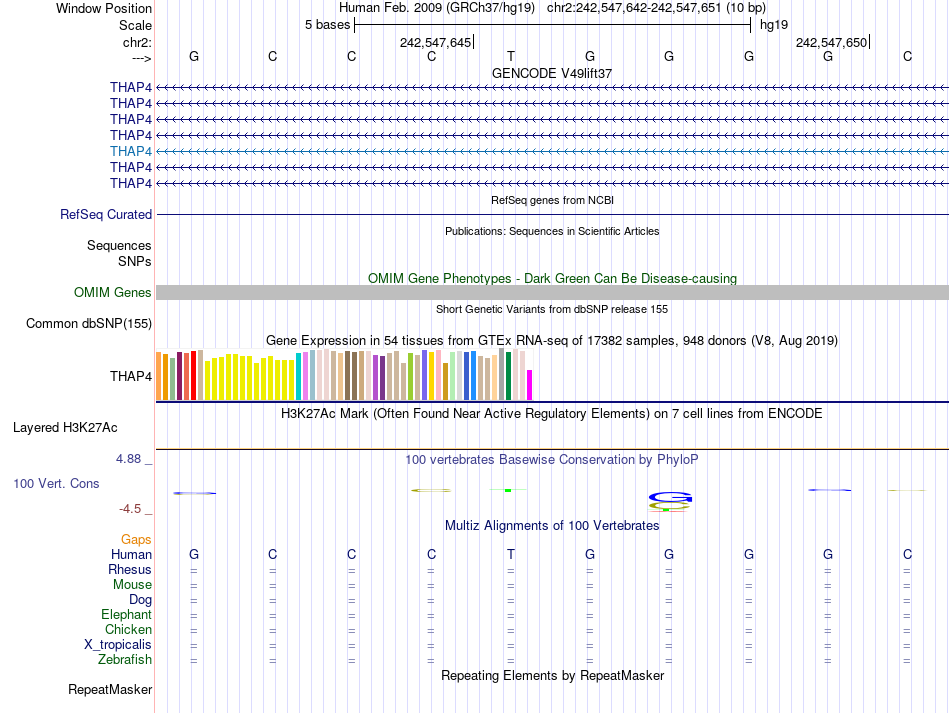 Window Position Human Feb. 2009 (GRCh37/hg19) chr2:242,547,642-242,547,651 (10 bp)
Scale 5 bases hg19
chr2: 242,547,645 242,547,650
---> G C C C T G G G G C
GENCODE V49lift37
THAP4
THAP4
THAP4
THAP4
THAP4
THAP4
THAP4
RefSeq genes from NCBI
RefSeq Curated
Publications: Sequences in Scientific Articles
Sequences
SNPs
OMIM Gene Phenotypes - Dark Green Can Be Disease-causing
OMIM Genes
Short Genetic Variants from dbSNP release 155
Common dbSNP(155)
Gene Expression in 54 tissues from GTEx RNA-seq of 17382 samples, 948 donors (V8, Aug 2019)
THAP4
H3K27Ac Mark (Often Found Near Active Regulatory Elements) on 7 cell lines from ENCODE
Layered H3K27Ac
4.88 _
100 vertebrates Basewise Conservation by PhyloP
100 Vert. Cons
-4.5 _
Multiz Alignments of 100 Vertebrates
Gaps
Human G C C C T G G G G C
Rhesus = = = = = = = = = =
Mouse = = = = = = = = = =
Dog = = = = = = = = = =
Elephant = = = = = = = = = =
Chicken = = = = = = = = = =
X_tropicalis = = = = = = = = = =
Zebrafish = = = = = = = = = =
Repeating Elements by RepeatMasker
RepeatMasker